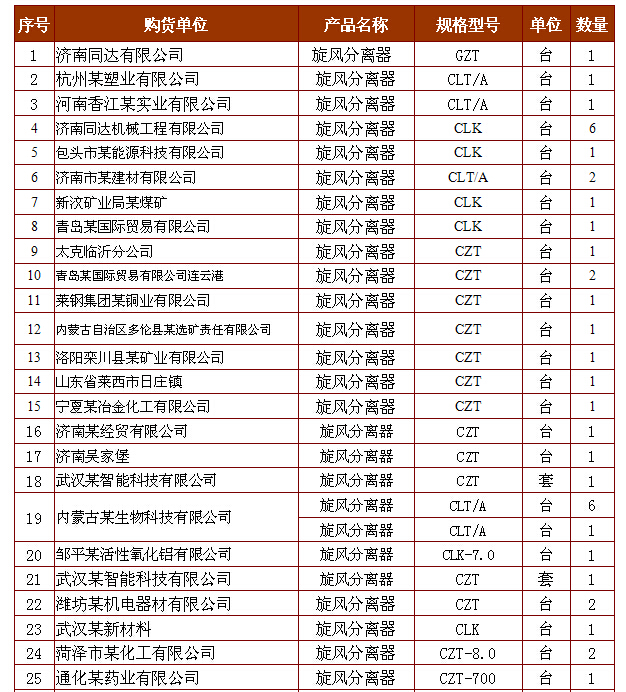 | 序号 | 购货单位 | 产品名称 | 规格型号 | 单位 | 数量 |
|---|---|---|---|---|---|
| 1 | 济南同达有限公司 | 旋风分离器 | GZT | 台 | 1 |
| 2 | 杭州某塑业有限公司 | 旋风分离器 | CLT/A | 台 | 1 |
| 3 | 河南香江某实业有限公司 | 旋风分离器 | CLT/A | 台 | 1 |
| 4 | 济南同达机械工程有限公司 | 旋风分离器 | CLK | 台 | 6 |
| 5 | 包头市某能源科技有限公司 | 旋风分离器 | CLK | 台 | 1 |
| 6 | 济南市某建材有限公司 | 旋风分离器 | CLT/A | 台 | 2 |
| 7 | 新汶矿业局某煤矿 | 旋风分离器 | CLK | 台 | 1 |
| 8 | 青岛某国际贸易有限公司 | 旋风分离器 | CLK | 台 | 1 |
| 9 | 太克临沂分公司 | 旋风分离器 | CZT | 台 | 1 |
| 10 | 青岛某国际贸易有限公司连云港 | 旋风分离器 | CZT | 台 | 2 |
| 11 | 莱钢集团某铜业有限公司 | 旋风分离器 | CZT | 台 | 1 |
| 12 | 内蒙古自治区多伦县某选矿责任有限公司 | 旋风分离器 | CZT | 台 | 1 |
| 13 | 洛阳栾川县某矿业有限公司 | 旋风分离器 | CZT | 台 | 1 |
| 14 | 山东省莱西市日庄镇 | 旋风分离器 | CZT | 台 | 1 |
| 15 | 宁夏某冶金化工有限公司 | 旋风分离器 | CZT | 台 | 1 |
| 16 | 济南某经贸有限公司 | 旋风分离器 | CZT | 台 | 1 |
| 17 | 济南吴家堡 | 旋风分离器 | CZT | 台 | 1 |
| 18 | 武汉某智能科技有限公司 | 旋风分离器 | CZT | 套 | 1 |
| 19 | 内蒙古某生物科技有限公司 | 旋风分离器 | CLT/A | 台 | 6 |
| | | 旋风分离器 | CLT/A | 台 | 1 |
| 20 | 邹平某活性氧化铝有限公司 | 旋风分离器 | CLK-7.0 | 台 | 1 |
| 21 | 武汉某智能科技有限公司 | 旋风分离器 | CZT | 套 | 1 |
| 22 | 潍坊某机电器材有限公司 | 旋风分离器 | CZT | 台 | 2 |
| 23 | 武汉某新材料 | 旋风分离器 | CLK | 台 | 1 |
| 24 | 菏泽市某化工有限公司 | 旋风分离器 | CZT-8.0 | 台 | 2 |
| 25 | 通化某药业有限公司 | 旋风分离器 | CZT-700 | 台 | 1 |